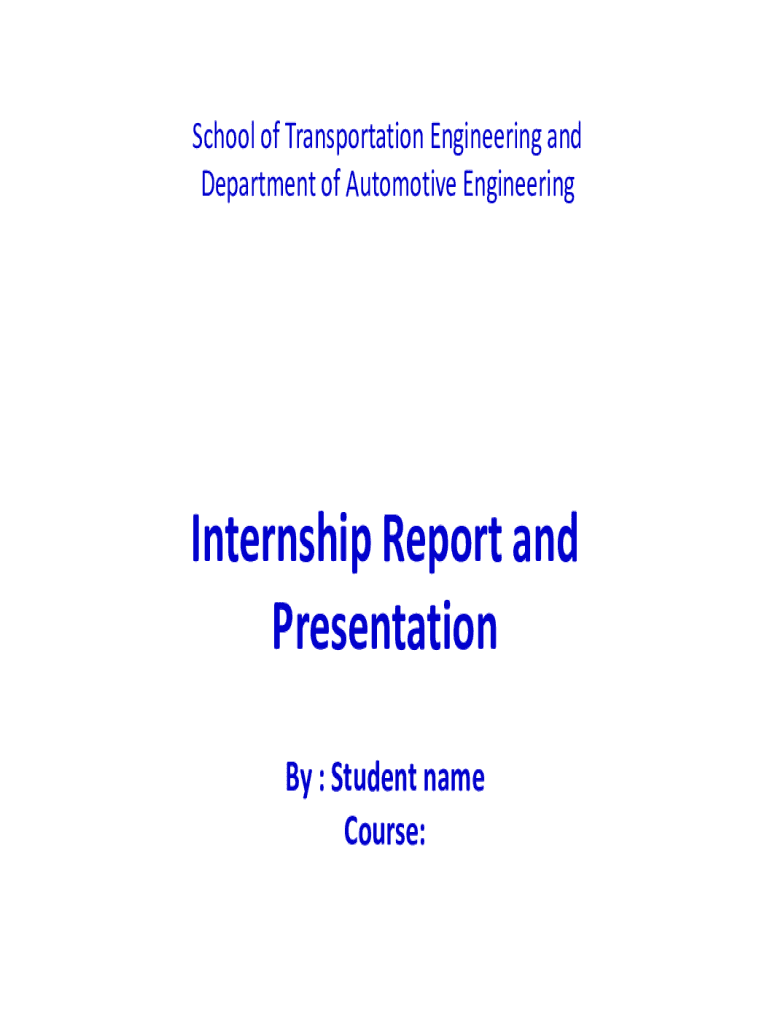 School of Transportation Engineering and Department of Automotive Engineering

Internship Report and Presentation

By : Student name
Course: